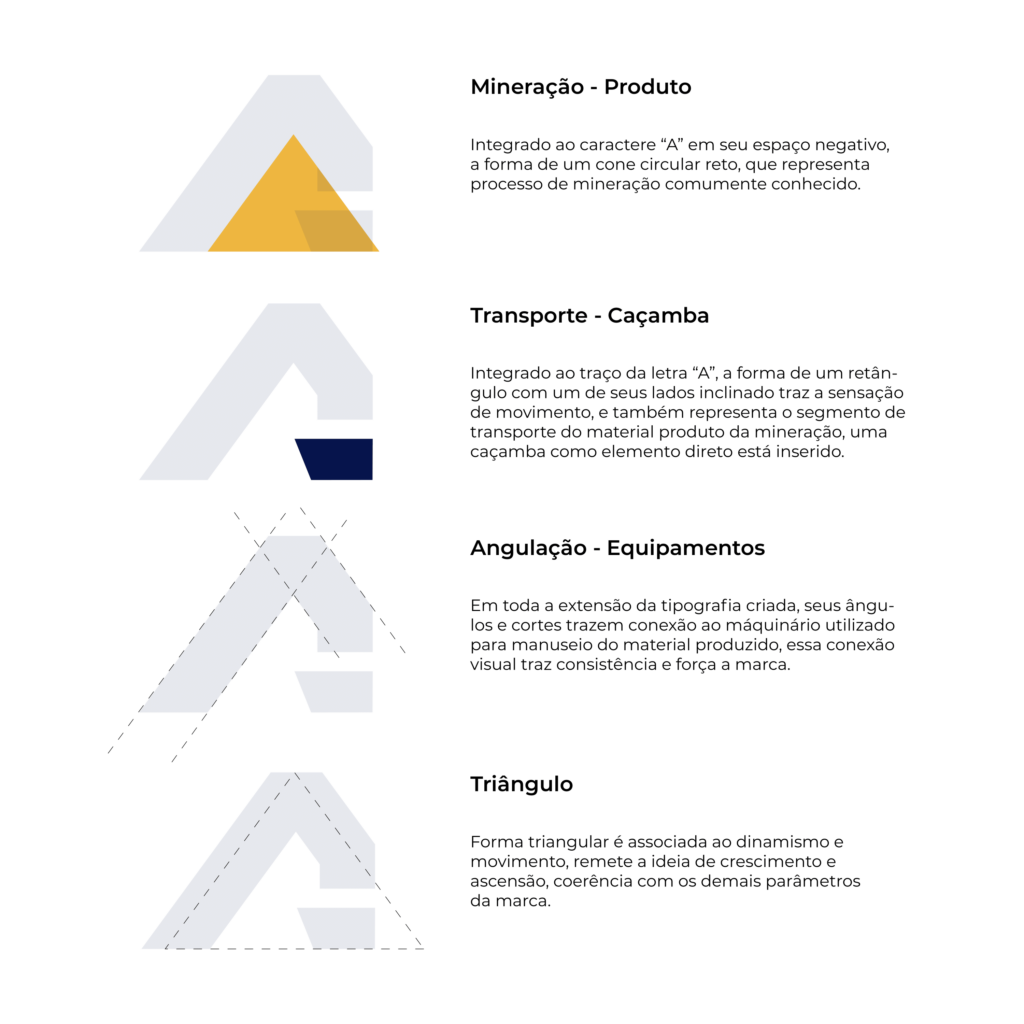 Mineração - Produto

Integrado ao caractere “A” em seu espaço negativo, a forma de um cone circular reto, que representa processo de mineração comumente conhecido.

Transporte - Caçamba

Integrado ao traço da letra “A”, a forma de um retângulo com um de seus lados inclinado traz a sensação de movimento, e também representa o segmento de transporte do material produto da mineração, uma caçamba como elemento direto está inserido.

Angulação - Equipamentos

Em toda a extensão da tipografia criada, seus ângulos e cortes trazem conexão ao máquinário utilizado para manuseio do material produzido, essa conexão visual traz consistência e força a marca.

Triângulo

Forma triangular é associada ao dinamismo e movimento, remete a ideia de crescimento e ascensão, coerência com os demais parâmetros da marca.